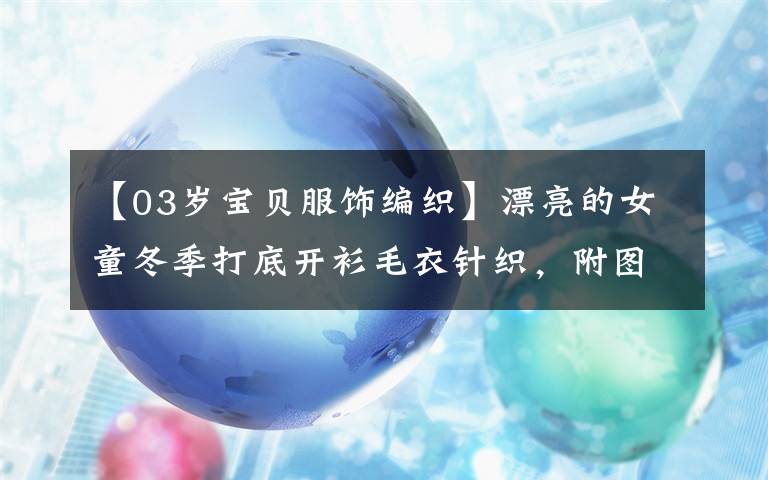 【03岁宝贝服饰编织】漂亮的女童冬季打底开衫毛衣针织，附图